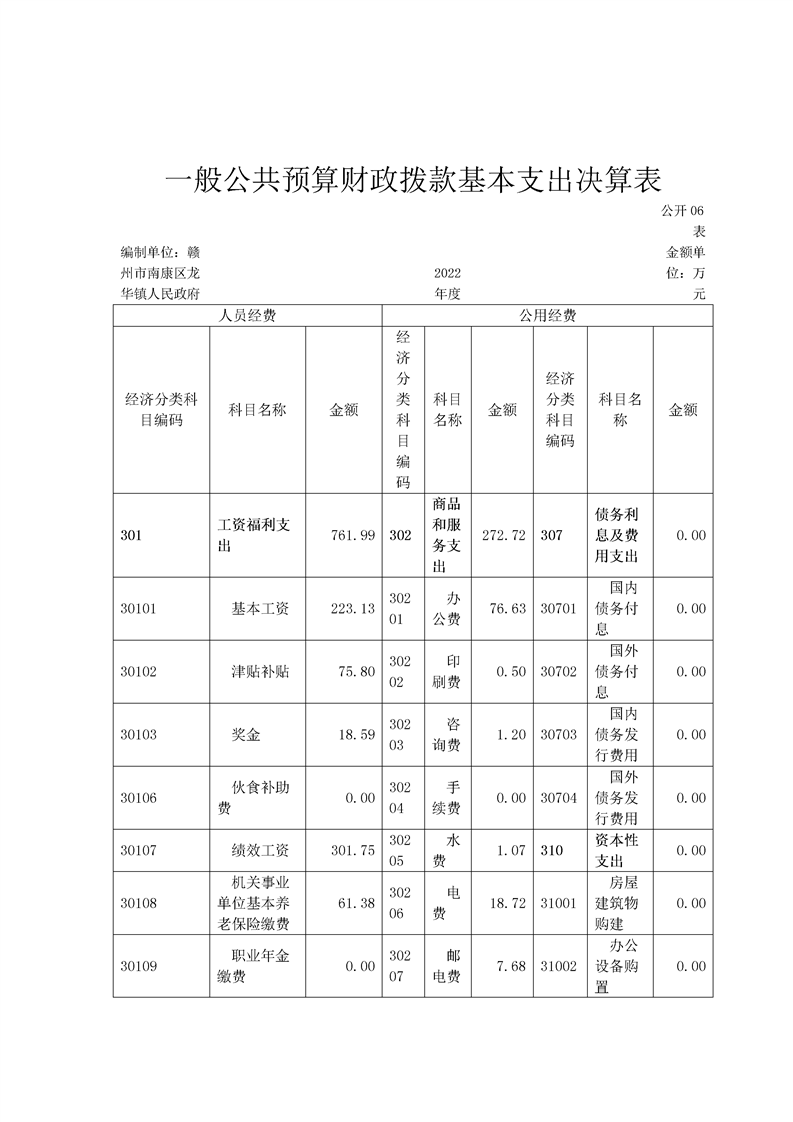 一般公共预算财政拨款基本支出决算表

公开06表

编制单位：赣州市南康区龙华镇人民政府

2022年度

金额单位：万元

| 人员经费 | | | 公用经费 | | | | | |
|---|---|---|---|---|---|---|---|---|
| 经济分类科目编码 | 科目名称 | 金额 | 经济分类科目编码 | 科目名称 | 金额 | 经济分类科目编码 | 科目名称 | 金额 |
| 301 | 工资福利支出 | 761.99 | 302 | 商品和服务支出 | 272.72 | 307 | 债务利息及费用支出 | 0.00 |
| 30101 | 基本工资 | 223.13 | 30201 | 办公费 | 76.63 | 30701 | 国内债务付息 | 0.00 |
| 30102 | 津贴补贴 | 75.80 | 30202 | 印刷费 | 0.50 | 30702 | 国外债务付息 | 0.00 |
| 30103 | 奖金 | 18.59 | 30203 | 咨询费 | 1.20 | 30703 | 国内债务发行费用 | 0.00 |
| 30106 | 伙食补助费 | 0.00 | 30204 | 手续费 | 0.00 | 30704 | 国外债务发行费用 | 0.00 |
| 30107 | 绩效工资 | 301.75 | 30205 | 水费 | 1.07 | 310 | 资本性支出 | 0.00 |
| 30108 | 机关事业单位基本养老保险缴费 | 61.38 | 30206 | 电费 | 18.72 | 31001 | 房屋建筑物购建 | 0.00 |
| 30109 | 职业年金缴费 | 0.00 | 30207 | 邮电费 | 7.68 | 31002 | 办公设备购置 | 0.00 |